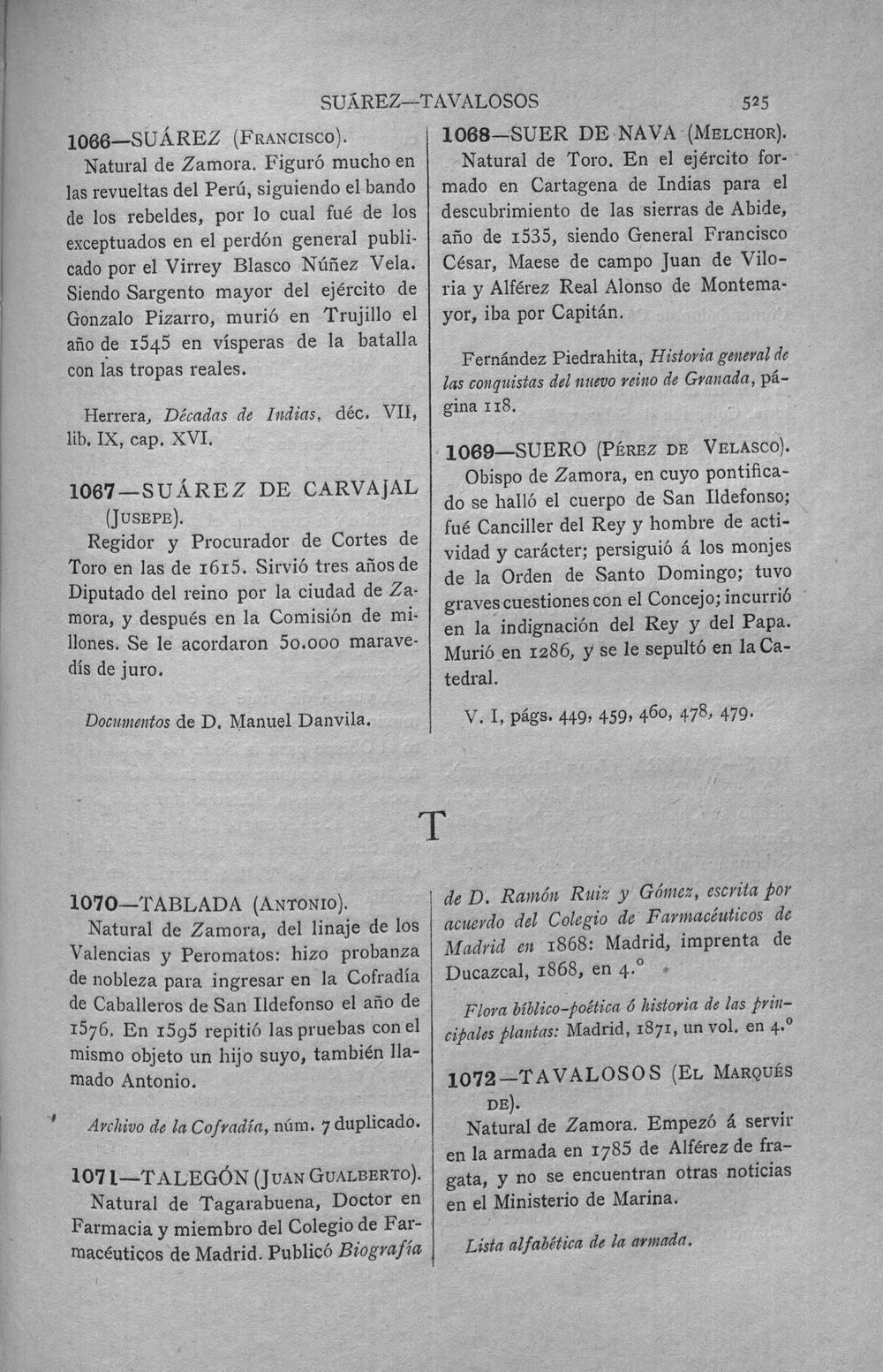 SUÁREZ—TAVALOSOS 525

1066—SUÁREZ (Francisco).

Natural de Zamora. Figuró mucho en las revueltas del Perú, siguiendo el bando de los rebeldes, por lo cual fué de los exceptuados en el perdón general publicado por el Virrey Blasco Núñez Vela. Siendo Sargento mayor del ejército de Gonzalo Pizarro, murió en Trujillo el año de 1545 en vísperas de la batalla con las tropas reales.

Herrera, Décadas de Indias, déc. VII, lib. IX, cap. XVI.

1067—SUÁREZ DE CARVAJAL (Jusepe).

Regidor y Procurador de Cortes de Toro en las de 1615. Sirvió tres años de Diputado del reino por la ciudad de Zamora, y después en la Comisión de millones. Se le acordaron 50.000 maravedís de juro.

Documentos de D. Manuel Danvila.

1068—SUER DE NAVA (Melchor).

Natural de Toro. En el ejército formado en Cartagena de Indias para el descubrimiento de las sierras de Abide, año de 1535, siendo General Francisco César, Maese de campo Juan de Viloria y Alférez Real Alonso de Montemayor, iba por Capitán.

Fernández Piedrahita, Historia general de las conquistas del nuevo reino de Granada, página 118.

1069—SUERO (Pérez de Velasco).

Obispo de Zamora, en cuyo pontificado se halló el cuerpo de San Ildefonso; fué Canciller del Rey y hombre de actividad y carácter; persiguió á los monjes de la Orden de Santo Domingo; tuvo graves cuestiones con el Concejo; incurrió en la indignación del Rey y del Papa. Murió en 1286, y se le sepultó en la Catedral.

V. I, págs. 449, 459, 460, 478, 479.

T

1070—TABLADA (Antonio).

Natural de Zamora, del linaje de los Valencias y Peromatos: hizo probanza de nobleza para ingresar en la Cofradía de Caballeros de San Ildefonso el año de 1576. En 1595 repitió las pruebas con el mismo objeto un hijo suyo, también llamado Antonio.

Archivo de la Cofradía, núm. 7 duplicado.

1071—TALEGÓN (Juan Gualberto).

Natural de Tagarabuena, Doctor en Farmacia y miembro del Colegio de Farmacéuticos de Madrid. Publicó Biografía de D. Ramón Ruiz y Gómez, escrita por acuerdo del Colegio de Farmacéuticos de Madrid en 1868: Madrid, imprenta de Ducazcal, 1868, en 4.°

Flora bíblico-poética ó historia de las principales plantas: Madrid, 1871, un vol. en 4.°

1072—TAVALOSOS (El Marqués de).

Natural de Zamora. Empezó á servir en la armada en 1785 de Alférez de fragata, y no se encuentran otras noticias en el Ministerio de Marina.

Lista alfabética de la armada.